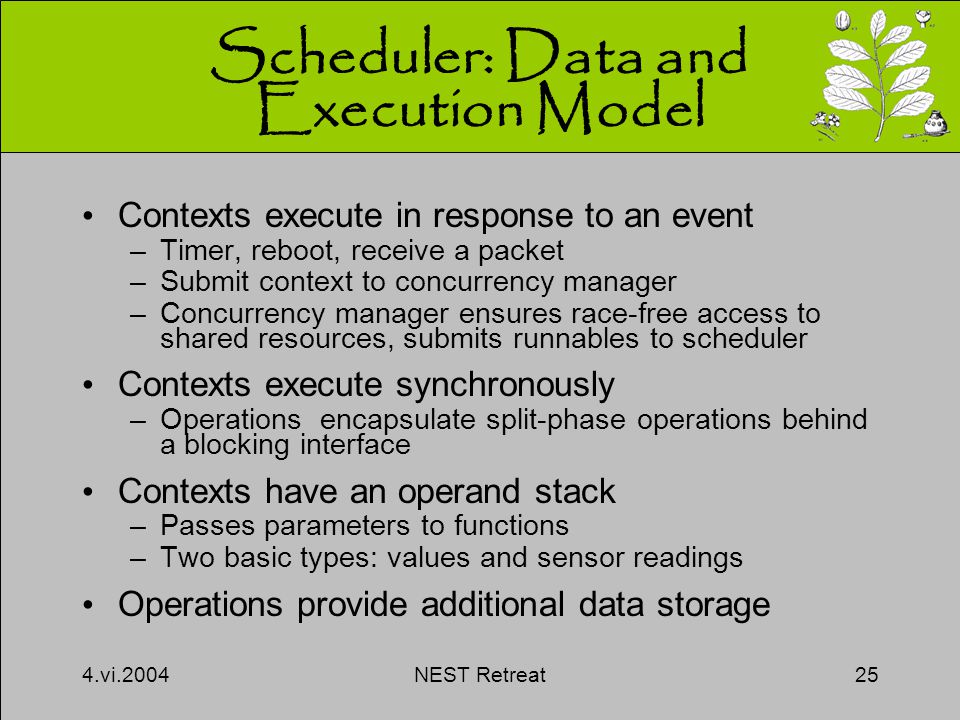 Scheduler: Data and Execution Model

• Contexts execute in response to an event
– Timer, reboot, receive a packet
– Submit context to concurrency manager
– Concurrency manager ensures race-free access to shared resources, submits runnables to scheduler

• Contexts execute synchronously
– Operations encapsulate split-phase operations behind a blocking interface

• Contexts have an operand stack
– Passes parameters to functions
– Two basic types: values and sensor readings

• Operations provide additional data storage

4.vi.2004
NEST Retreat
25